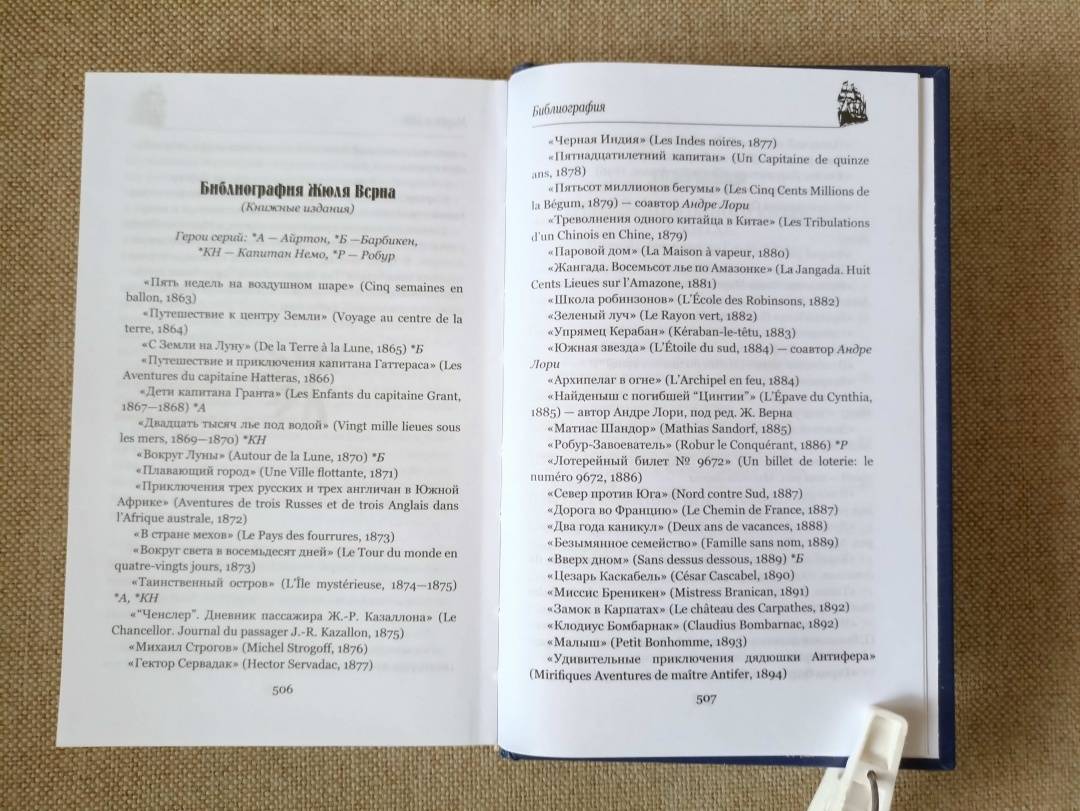 Библиография Жюля Верна
(Книжные издания)

Герои серий: *А — Айртон, *Б —Барбикен, *КН — Капитан Немо, *Р — Робур

«Пять недель на воздушном шаре» (Cinq semaines en ballon, 1863)

«Путешествие к центру Земли» (Voyage au centre de la terre, 1864)

«С Земли на Луну» (De la Terre à la Lune, 1865) *Б

«Путешествие и приключения капитана Гаттераса» (Les Aventures du capitaine Hatteras, 1866)

«Дети капитана Гранта» (Les Enfants du capitaine Grant, 1867—1868) *А

«Двадцать тысяч лье под водой» (Vingt mille lieues sous les mers, 1869—1870) *КН

«Вокруг Луны» (Autour de la Lune, 1870) *Б

«Плавающий город» (Une Ville flottante, 1871)

«Приключения трех русских и трех англичан в Южной Африке» (Aventures de trois Russes et de trois Anglais dans l'Afrique australe, 1872)

«В стране мехов» (Le Pays des fourrures, 1873)

«Вокруг света в восемьдесят дней» (Le Tour du monde en quatre-vingts jours, 1873)

«Таинственный остров» (L'Île mystérieuse, 1874—1875) *А, *КН

«"Ченслер". Дневник пассажира Ж.-Р. Казаллона» (Le Chancellor. Journal du passager J.-R. Kazallon, 1875)

«Михаил Строгов» (Michel Strogoff, 1876)

«Гектор Сервадак» (Hector Servadac, 1877)

506

Библиография

«Черная Индия» (Les Indes noires, 1877)

«Пятнадцатилетний капитан» (Un Capitaine de quinze ans, 1878)

«Пятьсот миллионов бегумы» (Les Cinq Cents Millions de la Bégum, 1879) — соавтор Андре Лори

«Треволнения одного китайца в Китае» (Les Tribulations d'un Chinois en Chine, 1879)

«Паровой дом» (La Maison à vapeur, 1880)

«Жангада. Восемьсот лье по Амазонке» (La Jangada. Huit Cents Lieues sur l'Amazone, 1881)

«Школа робинзонов» (L'École des Robinsons, 1882)

«Зеленый луч» (Le Rayon vert, 1882)

«Упрямец Керабан» (Kéraban-le-têtu, 1883)

«Южная звезда» (L'Étoile du sud, 1884) — соавтор Андре Лори

«Архипелаг в огне» (L'Archipel en feu, 1884)

«Найденыш с погибшей "Цинтии"» (L'Épave du Cynthia, 1885) — автор Андре Лори, под ред. Ж. Верна

«Матиас Шандор» (Mathias Sandorf, 1885)

«Робур-Завоеватель» (Robur le Conquérant, 1886) *Р

«Лотерейный билет № 9672» (Un billet de loterie: le numéro 9672, 1886)

«Север против Юга» (Nord contre Sud, 1887)

«Дорога во Францию» (Le Chemin de France, 1887)

«Два года каникул» (Deux ans de vacances, 1888)

«Безымянное семейство» (Famille sans nom, 1889)

«Вверх дном» (Sans dessus dessous, 1889) *Б

«Цезарь Каскабель» (César Cascabel, 1890)

«Миссис Бреникен» (Mistress Branican, 1891)

«Замок в Карпатах» (Le château des Carpathes, 1892)

«Клодиус Бомбарнак» (Claudius Bombarnac, 1892)

«Малыш» (Petit Bonhomme, 1893)

«Удивительные приключения дядюшки Антифера» (Mirifiques Aventures de maître Antifer, 1894)

507